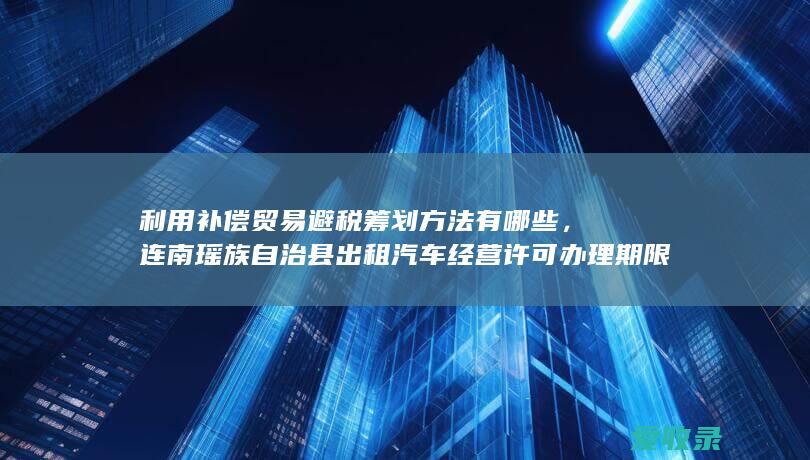 利用补偿贸易避税筹划方法有哪些，
连南瑶族自治县出租汽车经营许可办理期限

爱收录